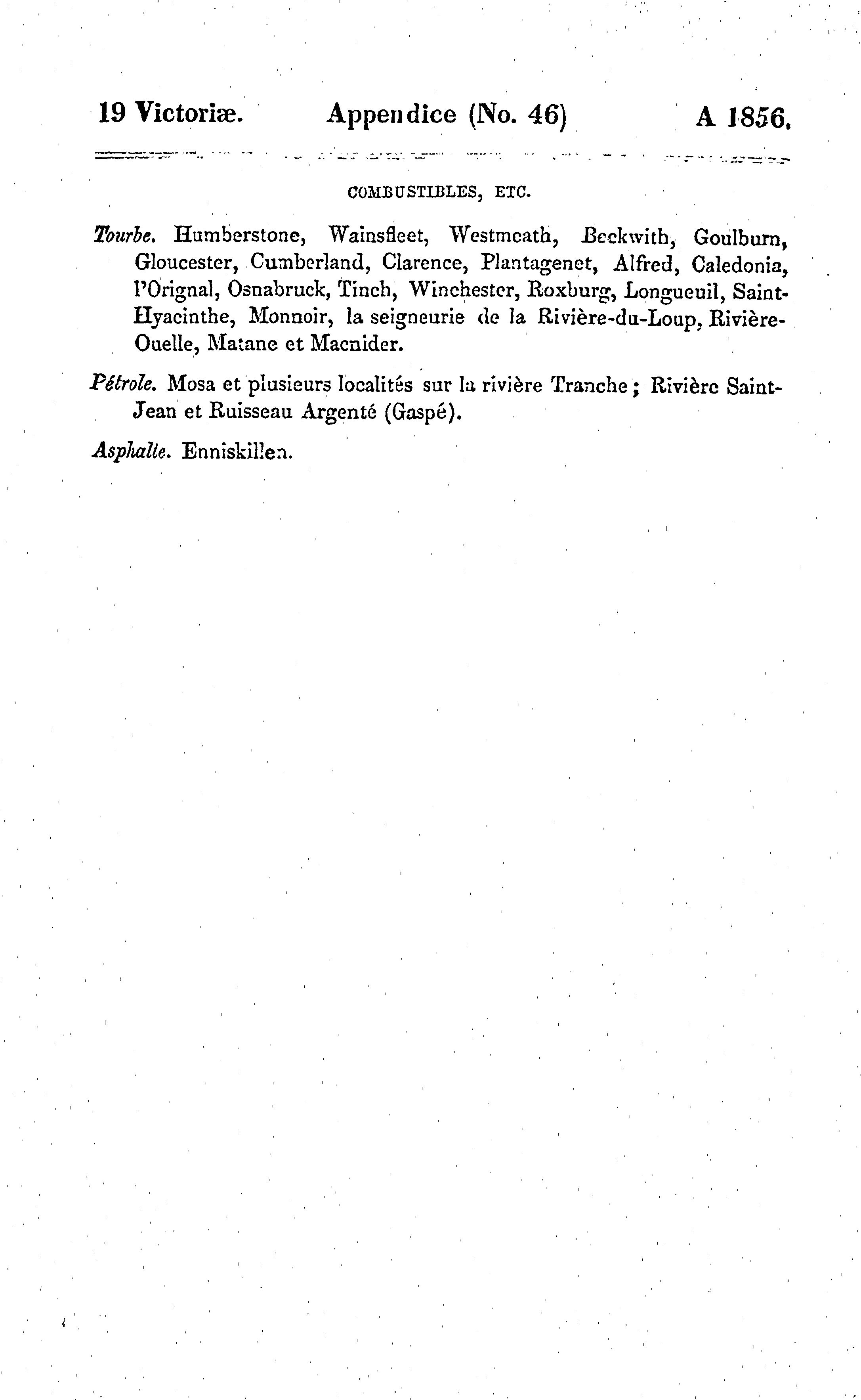 19 Victoriæ. Appendice (No. 46) A 1856.

COMBUSTIBLES, ETC.

Tourbe. Humberstone, Wainsfleet, Westmeath, Beckwith, Goulburn, Gloucester, Cumberland, Clarence, Plantagenet, Alfred, Caledonia, l'Orignal, Osnabruck, Tinch, Winchester, Roxburg, Longueuil, Saint-Hyacinthe, Monnoir, la seigneurie de la Rivière-du-Loup, Rivière-Ouelle, Matane et Macnider.

Pétrole. Mosa et plusieurs localités sur la rivière Tranche; Rivière Saint-Jean et Ruisseau Argenté (Gaspé).

Asphalte. Enniskillen.